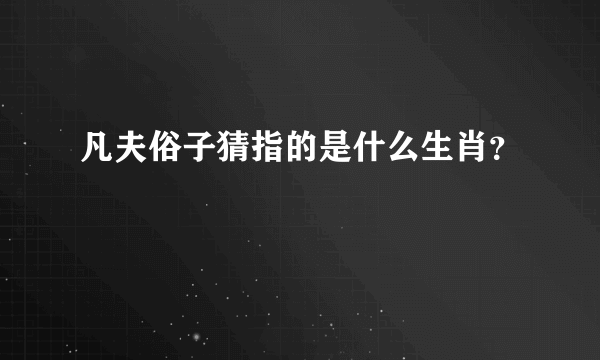 凡夫俗子猜指的是什么生肖？